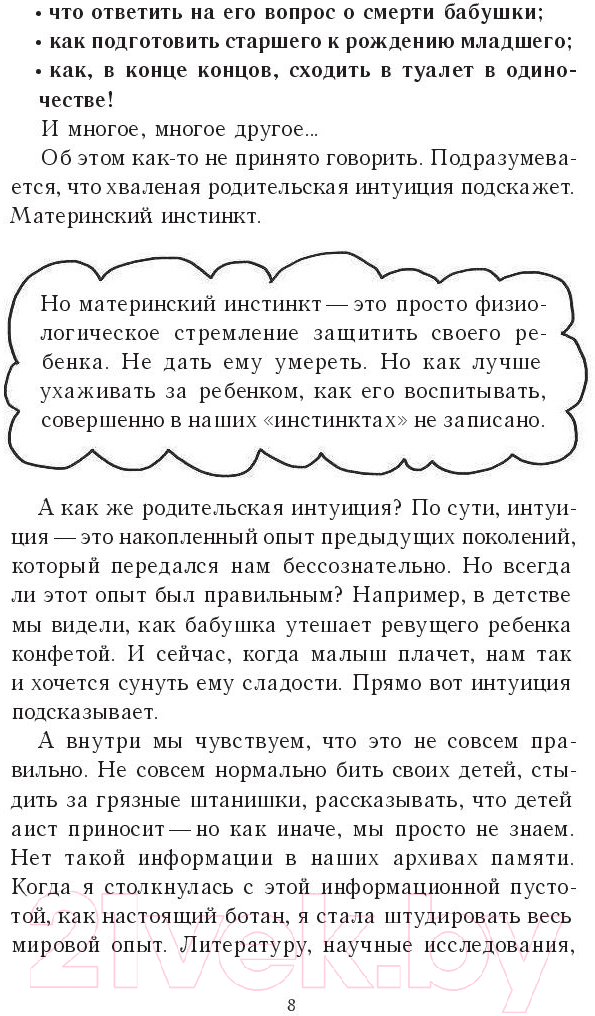 • что ответить на его вопрос о смерти бабушки;
• как подготовить старшего к рождению младшего;
• как, в конце концов, сходить в туалет в одиночестве!

И многое, многое другое...

Об этом как-то не принято говорить. Подразумевается, что хваленая родительская интуиция подскажет. Материнский инстинкт.

Но материнский инстинкт — это просто физиологическое стремление защитить своего ребенка. Не дать ему умереть. Но как лучше ухаживать за ребенком, как его воспитывать, совершенно в наших «инстинктах» не записано.

А как же родительская интуиция? По сути, интуиция — это накопленный опыт предыдущих поколений, который передался нам бессознательно. Но всегда ли этот опыт был правильным? Например, в детстве мы видели, как бабушка утешает ревущего ребенка конфетой. И сейчас, когда малыш плачет, нам так и хочется сунуть ему сладости. Прямо вот интуиция подсказывает.

А внутри мы чувствуем, что это не совсем правильно. Не совсем нормально бить своих детей, стыдить за грязные штанишки, рассказывать, что детей аист приносит — но как иначе, мы просто не знаем. Нет такой информации в наших архивах памяти. Когда я столкнулась с этой информационной пустотой, как настоящий ботан, я стала штудировать весь мировой опыт. Литературу, научные исследования,

21vek.by

8